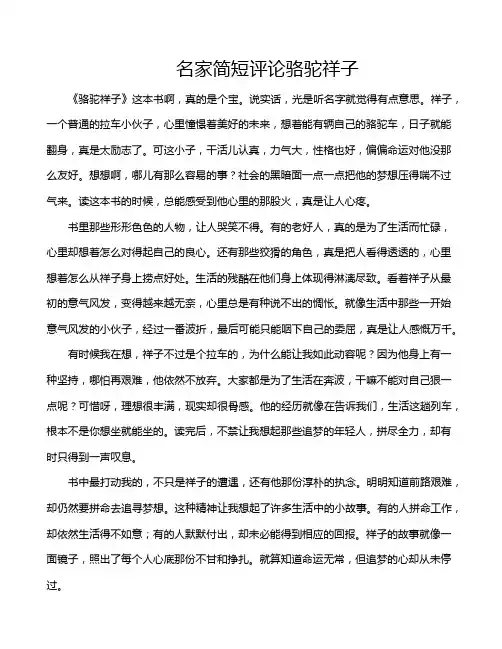 名家简短评论骆驼祥子

《骆驼祥子》这本书啊，真的是个宝。说实话，光是听名字就觉得有点意思。祥子，一个普通的拉车小伙子，心里憧憬着美好的未来，想着能有辆自己的骆驼车，日子就能翻身，真是太励志了。可这小子，干活儿认真，力气大，性格也好，偏偏命运对他没那么友好。想想啊，哪儿有那么容易的事？社会的黑暗面一点一点把他的梦想压得喘不过气来。读这本书的时候，总能感受到他心里的那股火，真是让人心疼。

书里那些形形色色的人物，让人哭笑不得。有的老好人，真的是为了生活而忙碌，心里却想着怎么对得起自己的良心。还有那些狡猾的角色，真是把人看得透透的，心里想着怎么从祥子身上捞点好处。生活的残酷在他们身上体现得淋漓尽致。看着祥子从最初的意气风发，变得越来越无奈，心里总是有种说不出的惆怅。就像生活中那些一开始意气风发的小伙子，经过一番波折，最后可能只能咽下自己的委屈，真是让人感慨万千。

有时候我在想，祥子不过是个拉车的，为什么能让我如此动容呢？因为他身上有一种坚持，哪怕再艰难，他依然不放弃。大家都是为了生活在奔波，干嘛不能对自己狠一点呢？可惜呀，理想很丰满，现实却很骨感。他的经历就像在告诉我们，生活这趟列车，根本不是你想坐就能坐的。读完后，不禁让我想起那些追梦的年轻人，拼尽全力，却有时只得到一声叹息。

书中最打动我的，不只是祥子的遭遇，还有他那份淳朴的执念。明明知道前路艰难，却仍然要拼命去追寻梦想。这种精神让我想起了许多生活中的小故事。有的人拼命工作，却依然生活得不如意；有的人默默付出，却未必能得到相应的回报。祥子的故事就像一面镜子，照出了每个人心底那份不甘和挣扎。就算知道命运无常，但追梦的心却从未停过。